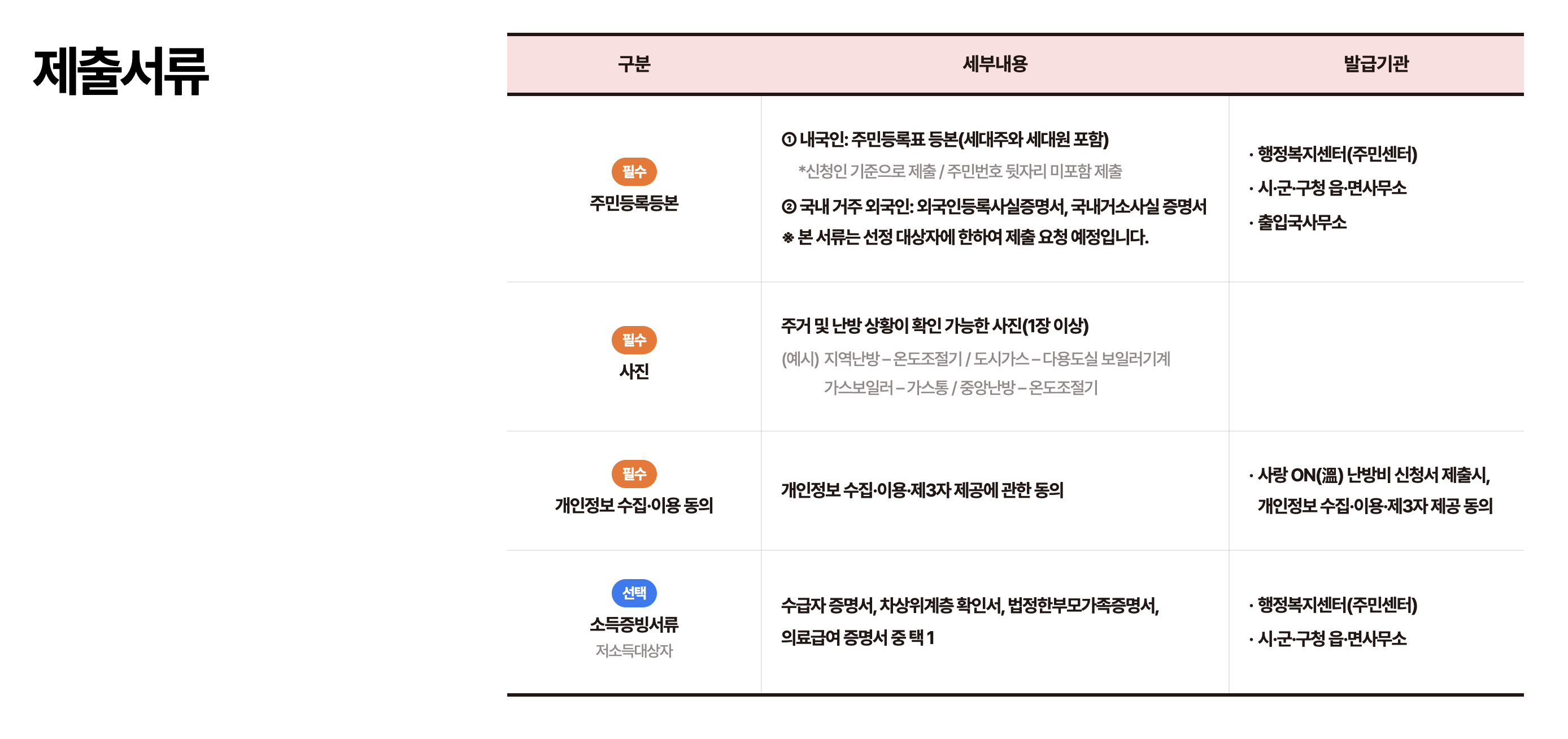 제출서류

| 구분 | 세부내용 | 발급기관 |
|---|---|---|
| 필수 주민등록등본 | ① 내국인: 주민등록표 등본(세대주와 세대원 포함) *신청인 기준으로 제출 / 주민번호 뒷자리 미포함 제출 ② 국내 거주 외국인: 외국인등록사실증명서, 국내거소사실 증명서 ※ 본 서류는 선정 대상자에 한하여 제출 요청 예정입니다. | · 행정복지센터(주민센터) · 시·군·구청 읍·면사무소 · 출입국사무소 |
| 필수 사진 | 주거 및 난방 상황이 확인 가능한 사진(1장 이상) (예시) 지역난방 – 온도조절기 / 도시가스 – 다용도실 보일러기계 가스보일러 – 가스통 / 중앙난방 – 온도조절기 | |
| 필수 개인정보 수집·이용 동의 | 개인정보 수집·이용·제3자 제공에 관한 동의 | · 사랑 ON(溫) 난방비 신청서 제출시, 개인정보 수집·이용·제3자 제공 동의 |
| 선택 소득증빙서류 저소득대상자 | 수급자 증명서, 차상위계층 확인서, 법정한부모가족증명서, 의료급여 증명서 중 택 1 | · 행정복지센터(주민센터) · 시·군·구청 읍·면사무소 |